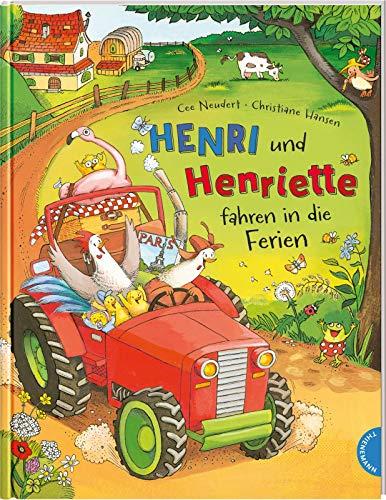 Cee Neudert · Christiane Hansen

HENRI und Henriette fahren in die Ferien

PARIS

THIENEMANN